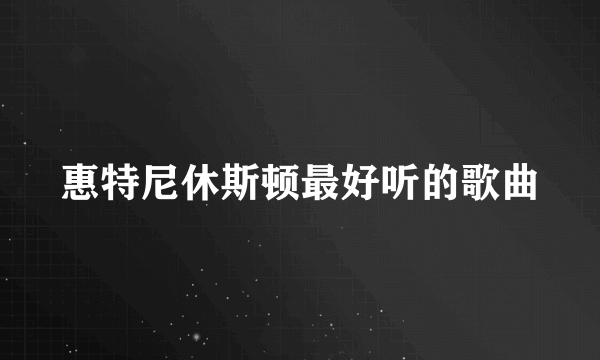 惠特尼休斯顿最好听的歌曲